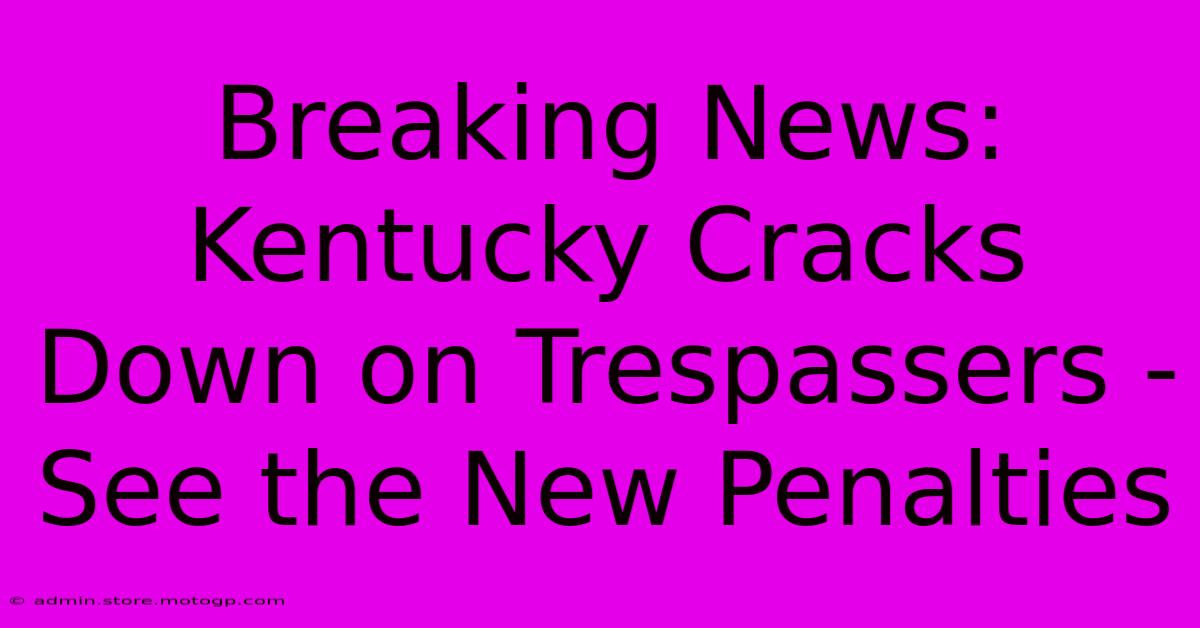 Breaking News: Kentucky Cracks Down on Trespassers - See the New Penalties

© admin.store.motogp.com